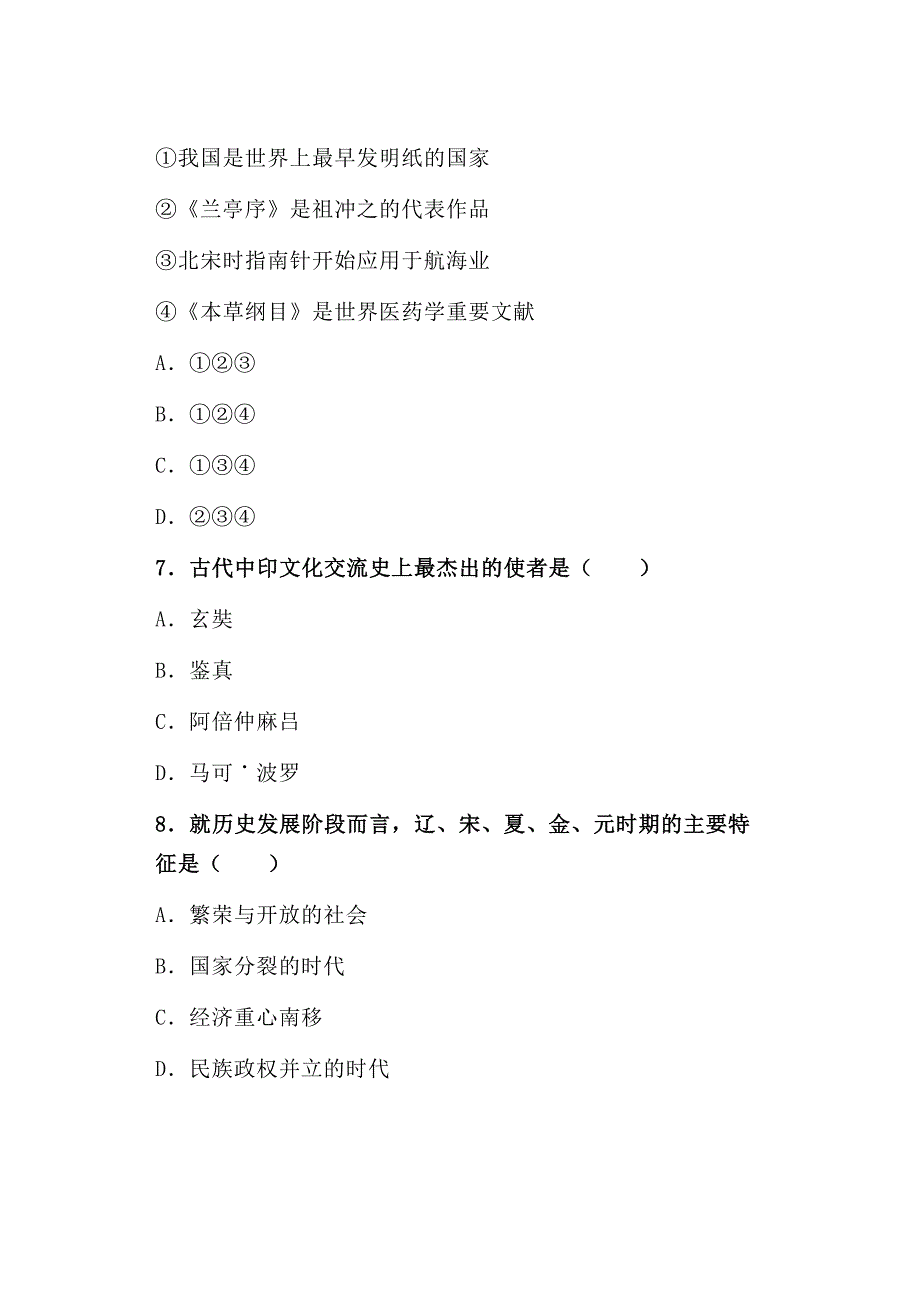 ①我国是世界上最早发明纸的国家

②《兰亭序》是祖冲之的代表作品

③北宋时指南针开始应用于航海业

④《本草纲目》是世界医药学重要文献

A．①②③

B．①②④

C．①③④

D．②③④

7．古代中印文化交流史上最杰出的使者是（　　）

A．玄奘

B．鉴真

C．阿倍仲麻吕

D．马可˙波罗

8．就历史发展阶段而言，辽、宋、夏、金、元时期的主要特征是（　　）

A．繁荣与开放的社会

B．国家分裂的时代

C．经济重心南移

D．民族政权并立的时代